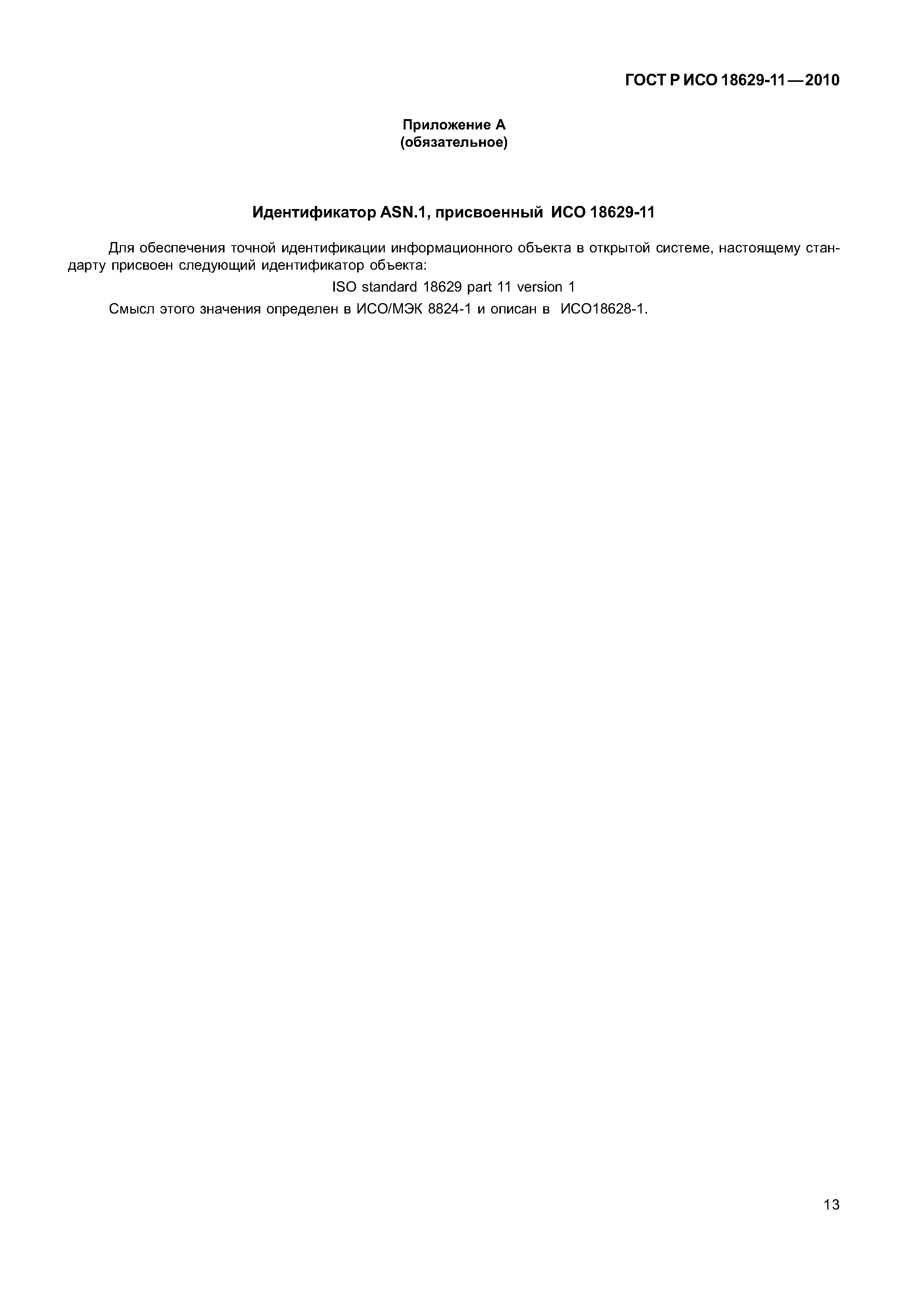 ГОСТ Р ИСО 18629-11—2010

Приложение А
(обязательное)

Идентификатор ASN.1, присвоенный ИСО 18629-11

Для обеспечения точной идентификации информационного объекта в открытой системе, настоящему стандарту присвоен следующий идентификатор объекта:

ISO standard 18629 part 11 version 1

Смысл этого значения определен в ИСО/МЭК 8824-1 и описан в ИСО18628-1.

13